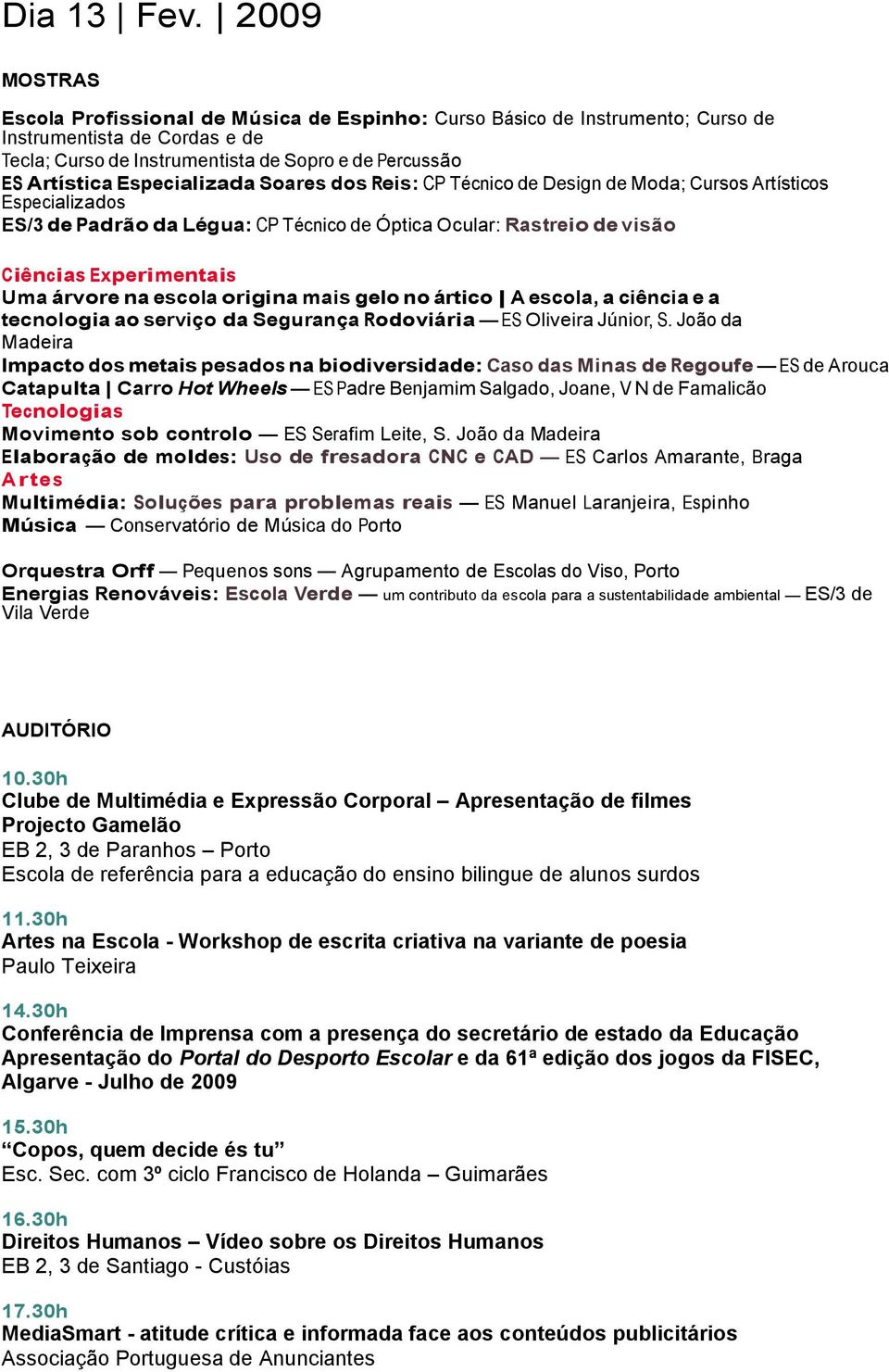 Dia 13 | Fev. | 2009

MOSTRAS

Escola Profissional de Música de Espinho: Curso Básico de Instrumento; Curso de Instrumentista de Cordas e de Tecla; Curso de Instrumentista de Sopro e de Percussão
ES Artística Especializada Soares dos Reis: CP Técnico de Design de Moda; Cursos Artísticos Especializados
ES/3 de Padrão da Légua: CP Técnico de Óptica Ocular: Rastreio de visão

Ciências Experimentais
Uma árvore na escola origina mais gelo no ártico | A escola, a ciência e a tecnologia ao serviço da Segurança Rodoviária — ES Oliveira Júnior, S. João da Madeira
Impacto dos metais pesados na biodiversidade: Caso das Minas de Regoufe — ES de Arouca
Catapulta | Carro Hot Wheels — ES Padre Benjamim Salgado, Joane, V N de Famalicão
Tecnologias
Movimento sob controlo — ES Serafim Leite, S. João da Madeira
Elaboração de moldes: Uso de fresadora CNC e CAD — ES Carlos Amarante, Braga
Artes
Multimédia: Soluções para problemas reais — ES Manuel Laranjeira, Espinho
Música — Conservatório de Música do Porto

Orquestra Orff — Pequenos sons — Agrupamento de Escolas do Viso, Porto
Energias Renováveis: Escola Verde — um contributo da escola para a sustentabilidade ambiental — ES/3 de Vila Verde

AUDITÓRIO

10.30h
Clube de Multimédia e Expressão Corporal – Apresentação de filmes
Projecto Gamelão
EB 2, 3 de Paranhos – Porto
Escola de referência para a educação do ensino bilingue de alunos surdos

11.30h
Artes na Escola - Workshop de escrita criativa na variante de poesia
Paulo Teixeira

14.30h
Conferência de Imprensa com a presença do secretário de estado da Educação
Apresentação do Portal do Desporto Escolar e da 61ª edição dos jogos da FISEC, Algarve - Julho de 2009

15.30h
“Copos, quem decide és tu”
Esc. Sec. com 3º ciclo Francisco de Holanda – Guimarães

16.30h
Direitos Humanos – Vídeo sobre os Direitos Humanos
EB 2, 3 de Santiago - Custóias

17.30h
MediaSmart - atitude crítica e informada face aos conteúdos publicitários
Associação Portuguesa de Anunciantes